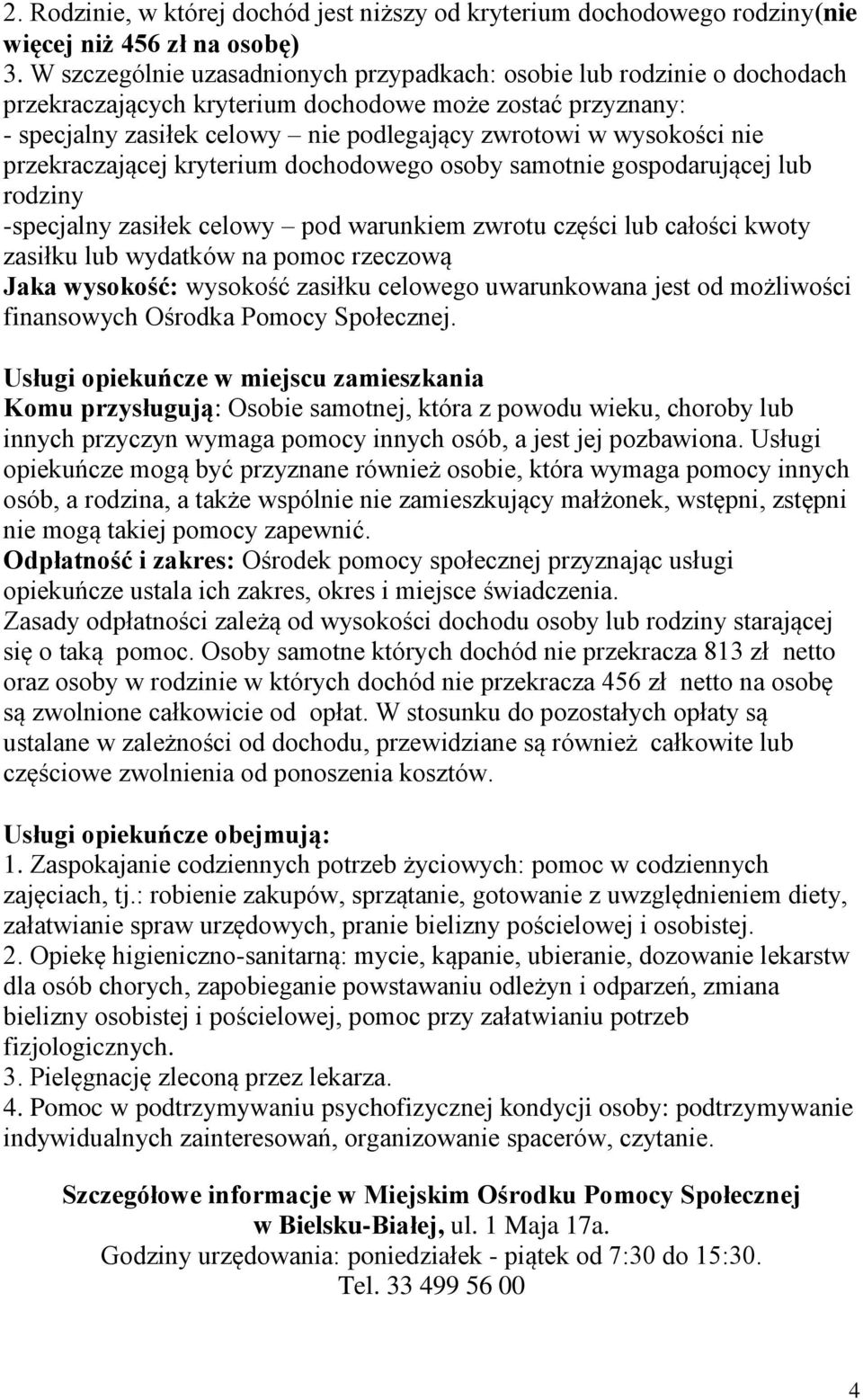 2. Rodzinie, w której dochód jest niższy od kryterium dochodowego rodziny(nie więcej niż 456 zł na osobę)
3. W szczególnie uzasadnionych przypadkach: osobie lub rodzinie o dochodach przekraczających kryterium dochodowe może zostać przyznany:
- specjalny zasiłek celowy – nie podlegający zwrotowi w wysokości nie przekraczającej kryterium dochodowego osoby samotnie gospodarującej lub rodziny
-specjalny zasiłek celowy – pod warunkiem zwrotu części lub całości kwoty zasiłku lub wydatków na pomoc rzeczową
Jaka wysokość: wysokość zasiłku celowego uwarunkowana jest od możliwości finansowych Ośrodka Pomocy Społecznej.

Usługi opiekuńcze w miejscu zamieszkania
Komu przysługują: Osobie samotnej, która z powodu wieku, choroby lub innych przyczyn wymaga pomocy innych osób, a jest jej pozbawiona. Usługi opiekuńcze mogą być przyznane również osobie, która wymaga pomocy innych osób, a rodzina, a także wspólnie nie zamieszkujący małżonek, wstępni, zstępni nie mogą takiej pomocy zapewnić.
Odpłatność i zakres: Ośrodek pomocy społecznej przyznając usługi opiekuńcze ustala ich zakres, okres i miejsce świadczenia.
Zasady odpłatności zależą od wysokości dochodu osoby lub rodziny starającej się o taką pomoc. Osoby samotne których dochód nie przekracza 813 zł netto oraz osoby w rodzinie w których dochód nie przekracza 456 zł netto na osobę są zwolnione całkowicie od opłat. W stosunku do pozostałych opłaty są ustalane w zależności od dochodu, przewidziane są również całkowite lub częściowe zwolnienia od ponoszenia kosztów.

Usługi opiekuńcze obejmują:
1. Zaspokajanie codziennych potrzeb życiowych: pomoc w codziennych zajęciach, tj.: robienie zakupów, sprzątanie, gotowanie z uwzględnieniem diety, załatwianie spraw urzędowych, pranie bielizny pościelowej i osobistej.
2. Opiekę higieniczno-sanitarną: mycie, kąpanie, ubieranie, dozowanie lekarstw dla osób chorych, zapobieganie powstawaniu odleżyn i odparzeń, zmiana bielizny osobistej i pościelowej, pomoc przy załatwianiu potrzeb fizjologicznych.
3. Pielęgnację zleconą przez lekarza.
4. Pomoc w podtrzymywaniu psychofizycznej kondycji osoby: podtrzymywanie indywidualnych zainteresowań, organizowanie spacerów, czytanie.

Szczegółowe informacje w Miejskim Ośrodku Pomocy Społecznej w Bielsku-Białej, ul. 1 Maja 17a.
Godziny urzędowania: poniedziałek - piątek od 7:30 do 15:30.
Tel. 33 499 56 00

4